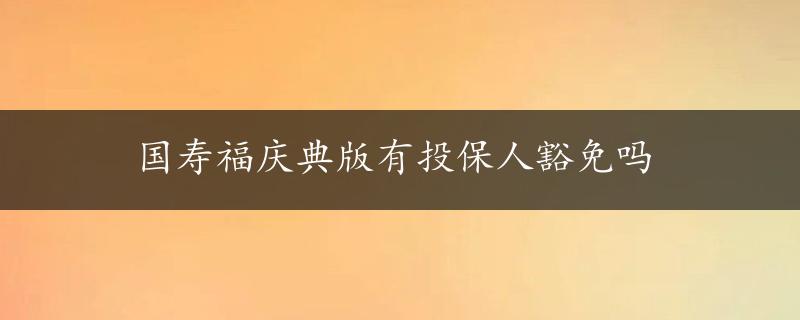 国寿福庆典版有投保人豁免吗